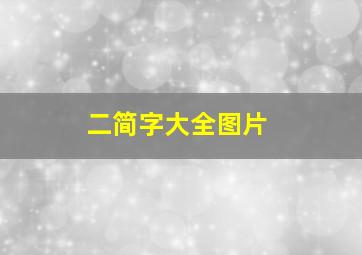 二简字大全图片